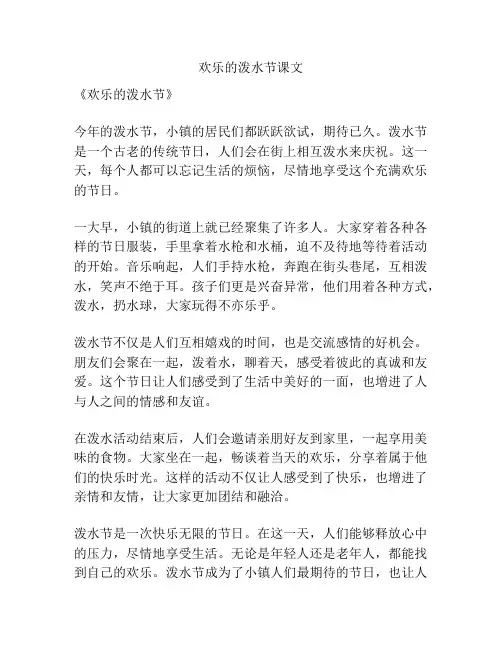 欢乐的泼水节课文

《欢乐的泼水节》

今年的泼水节，小镇的居民们都跃跃欲试，期待已久。泼水节是一个古老的传统节日，人们会在街上相互泼水来庆祝。这一天，每个人都可以忘记生活的烦恼，尽情地享受这个充满欢乐的节日。

一大早，小镇的街道上就已经聚集了许多人。大家穿着各种各样的节日服装，手里拿着水枪和水桶，迫不及待地等待着活动的开始。音乐响起，人们手持水枪，奔跑在街头巷尾，互相泼水，笑声不绝于耳。孩子们更是兴奋异常，他们用着各种方式，泼水，扔水球，大家玩得不亦乐乎。

泼水节不仅是人们互相嬉戏的时间，也是交流感情的好机会。朋友们会聚在一起，泼着水，聊着天，感受着彼此的真诚和友爱。这个节日让人们感受到了生活中美好的一面，也增进了人与人之间的情感和友谊。

在泼水活动结束后，人们会邀请亲朋好友到家里，一起享用美味的食物。大家坐在一起，畅谈着当天的欢乐，分享着属于他们的快乐时光。这样的活动不仅让人感受到了快乐，也增进了亲情和友情，让大家更加团结和融洽。

泼水节是一次快乐无限的节日。在这一天，人们能够释放心中的压力，尽情地享受生活。无论是年轻人还是老年人，都能找到自己的欢乐。泼水节成为了小镇人们最期待的节日，也让人